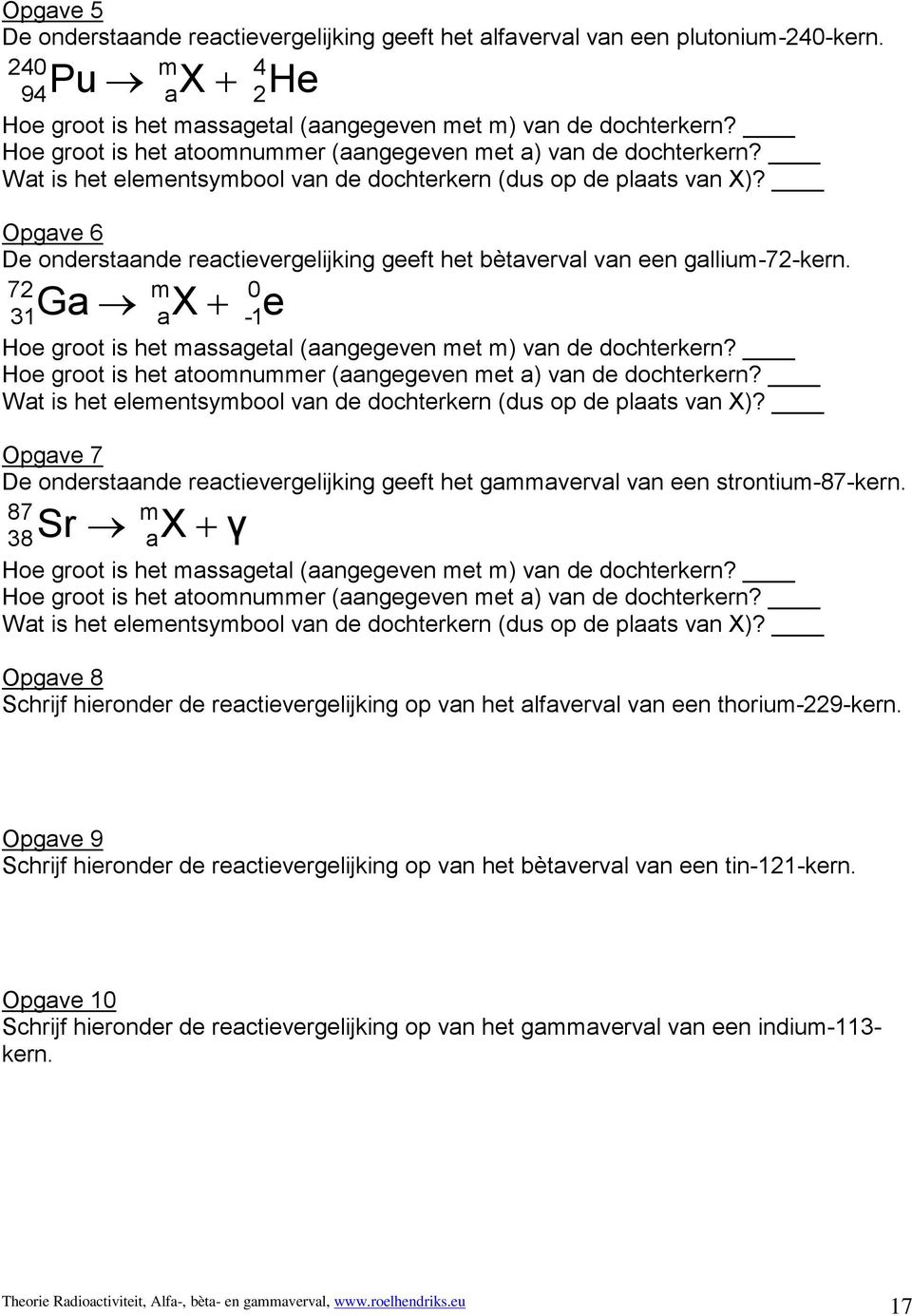 Opgave 5
De onderstaande reactievergelijking geeft het alfaverval van een plutonium-240-kern.
$^{240}_{94}Pu \rightarrow ^{m}_{a}X + ^{4}_{2}He$
Hoe groot is het massagetal (aangegeven met m) van de dochterkern? ____
Hoe groot is het atoomnummer (aangegeven met a) van de dochterkern? ____
Wat is het elementsymbool van de dochterkern (dus op de plaats van X)? ____

Opgave 6
De onderstaande reactievergelijking geeft het bètaverval van een gallium-72-kern.
$^{72}_{31}Ga \rightarrow ^{m}_{a}X + ^{0}_{-1}e$
Hoe groot is het massagetal (aangegeven met m) van de dochterkern? ____
Hoe groot is het atoomnummer (aangegeven met a) van de dochterkern? ____
Wat is het elementsymbool van de dochterkern (dus op de plaats van X)? ____

Opgave 7
De onderstaande reactievergelijking geeft het gammaverval van een strontium-87-kern.
$^{87}_{38}Sr \rightarrow ^{m}_{a}X + \gamma$
Hoe groot is het massagetal (aangegeven met m) van de dochterkern? ____
Hoe groot is het atoomnummer (aangegeven met a) van de dochterkern? ____
Wat is het elementsymbool van de dochterkern (dus op de plaats van X)? ____

Opgave 8
Schrijf hieronder de reactievergelijking op van het alfaverval van een thorium-229-kern.

Opgave 9
Schrijf hieronder de reactievergelijking op van het bètaverval van een tin-121-kern.

Opgave 10
Schrijf hieronder de reactievergelijking op van het gammaverval van een indium-113-kern.

Theorie Radioactiviteit, Alfa-, bèta- en gammaverval, www.roelhendriks.eu 17